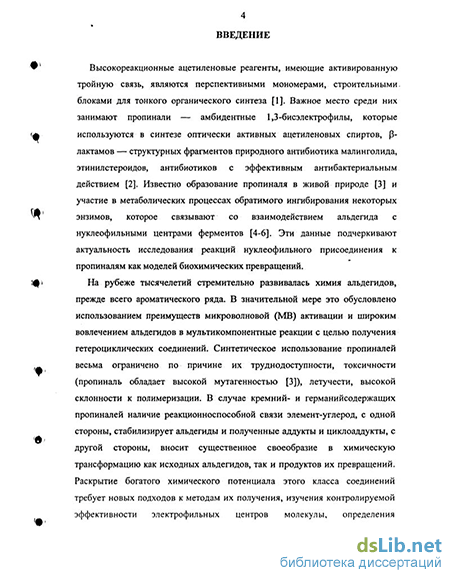 4

ВВЕДЕНИЕ

Высокореакционные ацетиленовые реагенты, имеющие активированную тройную связь, являются перспективными мономерами, строительными блоками для тонкого органического синтеза [1]. Важное место среди них занимают пропинали — амбидентные 1,3-биеэлектрофилы, которые используются в синтезе оптически активных ацетиленовых спиртов, β-лактамов — структурных фрагментов природного антибиотика малинголида, этинилстероидов, антибиотиков с эффективным антибактериальным действием [2]. Известно образование пропиналя в живой природе [3] и участие в метаболических процессах обратимого ингибирования некоторых энзимов, которое связывают со взаимодействием альдегида с нуклеофильными центрами ферментов [4-6]. Эти данные подчеркивают актуальность исследования реакций нуклеофильного присоединения к пропиналям как моделей биохимических превращений.

На рубеже тысячелетий стремительно развивалась химия альдегидов, прежде всего ароматического ряда. В значительной мере это обусловлено использованием преимуществ микроволновой (МВ) активации и широким вовлечением альдегидов в мультикомпонентные реакции с целью получения гетероциклических соединений. Синтетическое использование пропиналей весьма ограничено по причине их труднодоступности, токсичности (пропиналь обладает высокой мутагенностью [3]), летучести, высокой склонности к полимеризации. В случае кремний- и германийсодержащих пропиналей наличие реакционноспособной связи элемент-углерод, с одной стороны, стабилизирует альдегиды и полученные аддукты и циклоаддукты, с другой стороны, вносит существенное своеобразие в химическую трансформацию как исходных альдегидов, так и продуктов их превращений. Раскрытие богатого химического потенциала этого класса соединений требует новых подходов к методам их получения, изучения контролируемой эффективности электрофильных центров молекулы, определения

dsLib.net
библиотека диссертаций